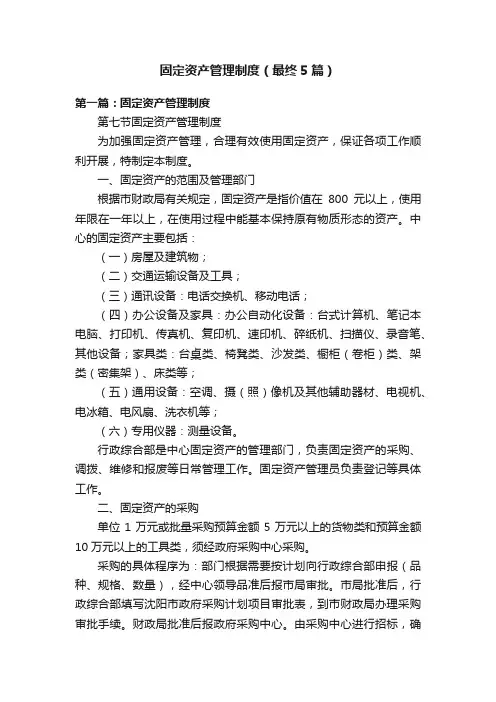 固定资产管理制度（最终5篇）

第一篇：固定资产管理制度

第七节固定资产管理制度

为加强固定资产管理，合理有效使用固定资产，保证各项工作顺利开展，特制定本制度。

一、固定资产的范围及管理部门

根据市财政局有关规定，固定资产是指价值在 800 元以上，使用年限在一年以上，在使用过程中能基本保持原有物质形态的资产。中心的固定资产主要包括：

（一）房屋及建筑物；

（二）交通运输设备及工具；

（三）通讯设备：电话交换机、移动电话；

（四）办公设备及家具：办公自动化设备：台式计算机、笔记本电脑、打印机、传真机、复印机、速印机、碎纸机、扫描仪、录音笔、其他设备；家具类：台桌类、椅凳类、沙发类、橱柜（卷柜）类、架类（密集架）、床类等；

（五）通用设备：空调、摄（照）像机及其他辅助器材、电视机、电冰箱、电风扇、洗衣机等；

（六）专用仪器：测量设备。

行政综合部是中心固定资产的管理部门，负责固定资产的采购、调拨、维修和报废等日常管理工作。固定资产管理员负责登记等具体工作。

二、固定资产的采购

单位 1 万元或批量采购预算金额 5 万元以上的货物类和预算金额 10 万元以上的工具类，须经政府采购中心采购。

采购的具体程序为：部门根据需要按计划向行政综合部申报（品种、规格、数量），经中心领导品准后报市局审批。市局批准后，行政综合部填写沈阳市政府采购计划项目审批表，到市财政局办理采购审批手续。财政局批准后报政府采购中心。由采购中心进行招标，确